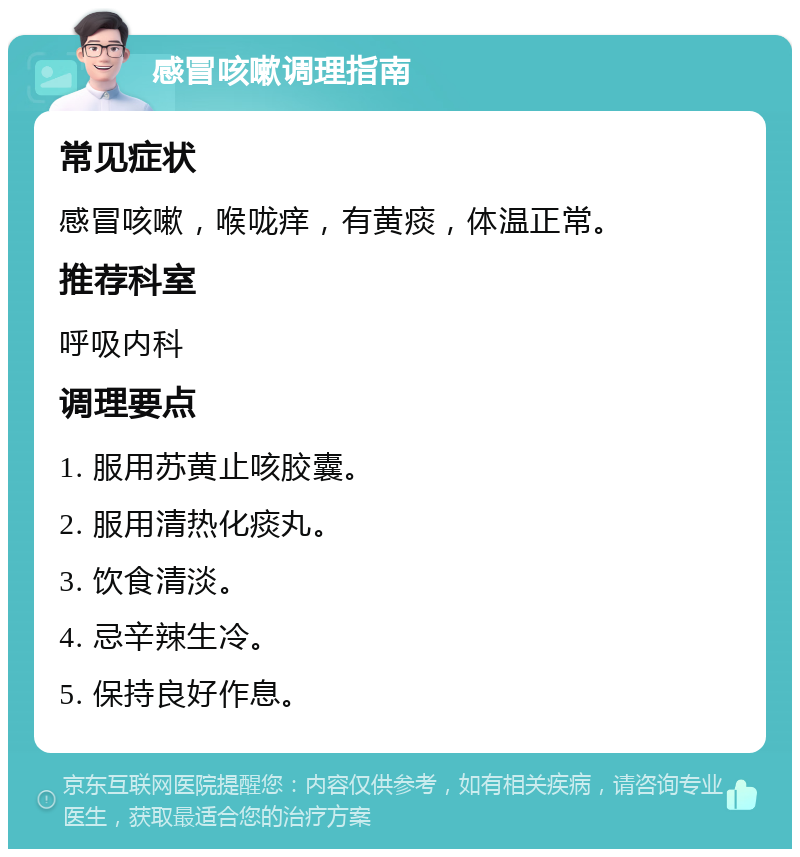 感冒咳嗽调理指南

常见症状

感冒咳嗽，喉咙痒，有黄痰，体温正常。

推荐科室

呼吸内科

调理要点

1. 服用苏黄止咳胶囊。

2. 服用清热化痰丸。

3. 饮食清淡。

4. 忌辛辣生冷。

5. 保持良好作息。

京东互联网医院提醒您：内容仅供参考，如有相关疾病，请咨询专业医生，获取最适合您的治疗方案